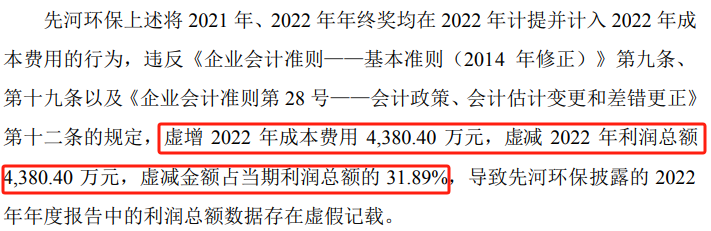 先河环保上述将 2021 年、2022 年年终奖均在 2022 年计提并计入 2022 年成本费用的行为，违反《企业会计准则——基本准则（2014 年修正）》第九条、第十九条以及《企业会计准则第 28 号——会计政策、会计估计变更和差错更正》第十二条的规定，虚增 2022 年成本费用 4,380.40 万元，虚减 2022 年利润总额 4,380.40 万元，虚减金额占当期利润总额的 31.89%，导致先河环保披露的 2022 年年度报告中的利润总额数据存在虚假记载。